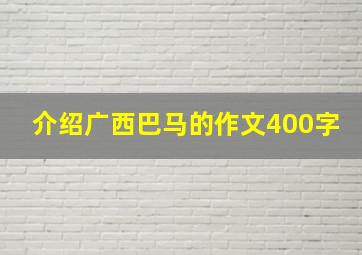 介绍广西巴马的作文400字